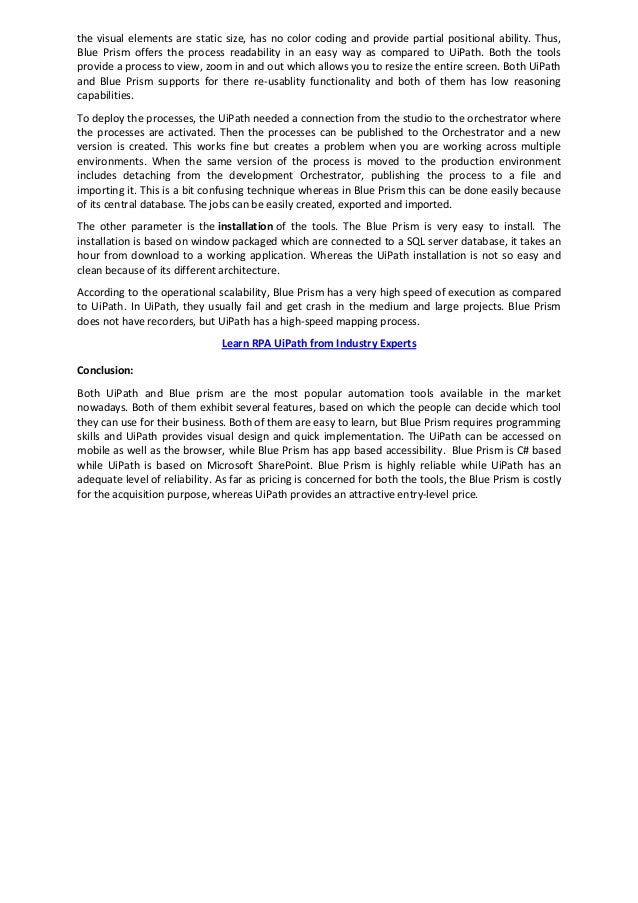 the visual elements are static size, has no color coding and provide partial positional ability. Thus, Blue Prism offers the process readability in an easy way as compared to UiPath. Both the tools provide a process to view, zoom in and out which allows you to resize the entire screen. Both UiPath and Blue Prism supports for there re-usablity functionality and both of them has low reasoning capabilities.

To deploy the processes, the UiPath needed a connection from the studio to the orchestrator where the processes are activated. Then the processes can be published to the Orchestrator and a new version is created. This works fine but creates a problem when you are working across multiple environments. When the same version of the process is moved to the production environment includes detaching from the development Orchestrator, publishing the process to a file and importing it. This is a bit confusing technique whereas in Blue Prism this can be done easily because of its central database. The jobs can be easily created, exported and imported.

The other parameter is the installation of the tools. The Blue Prism is very easy to install. The installation is based on window packaged which are connected to a SQL server database, it takes an hour from download to a working application. Whereas the UiPath installation is not so easy and clean because of its different architecture.

According to the operational scalability, Blue Prism has a very high speed of execution as compared to UiPath. In UiPath, they usually fail and get crash in the medium and large projects. Blue Prism does not have recorders, but UiPath has a high-speed mapping process.

Learn RPA UiPath from Industry Experts

Conclusion:

Both UiPath and Blue prism are the most popular automation tools available in the market nowadays. Both of them exhibit several features, based on which the people can decide which tool they can use for their business. Both of them are easy to learn, but Blue Prism requires programming skills and UiPath provides visual design and quick implementation. The UiPath can be accessed on mobile as well as the browser, while Blue Prism has app based accessibility. Blue Prism is C# based while UiPath is based on Microsoft SharePoint. Blue Prism is highly reliable while UiPath has an adequate level of reliability. As far as pricing is concerned for both the tools, the Blue Prism is costly for the acquisition purpose, whereas UiPath provides an attractive entry-level price.